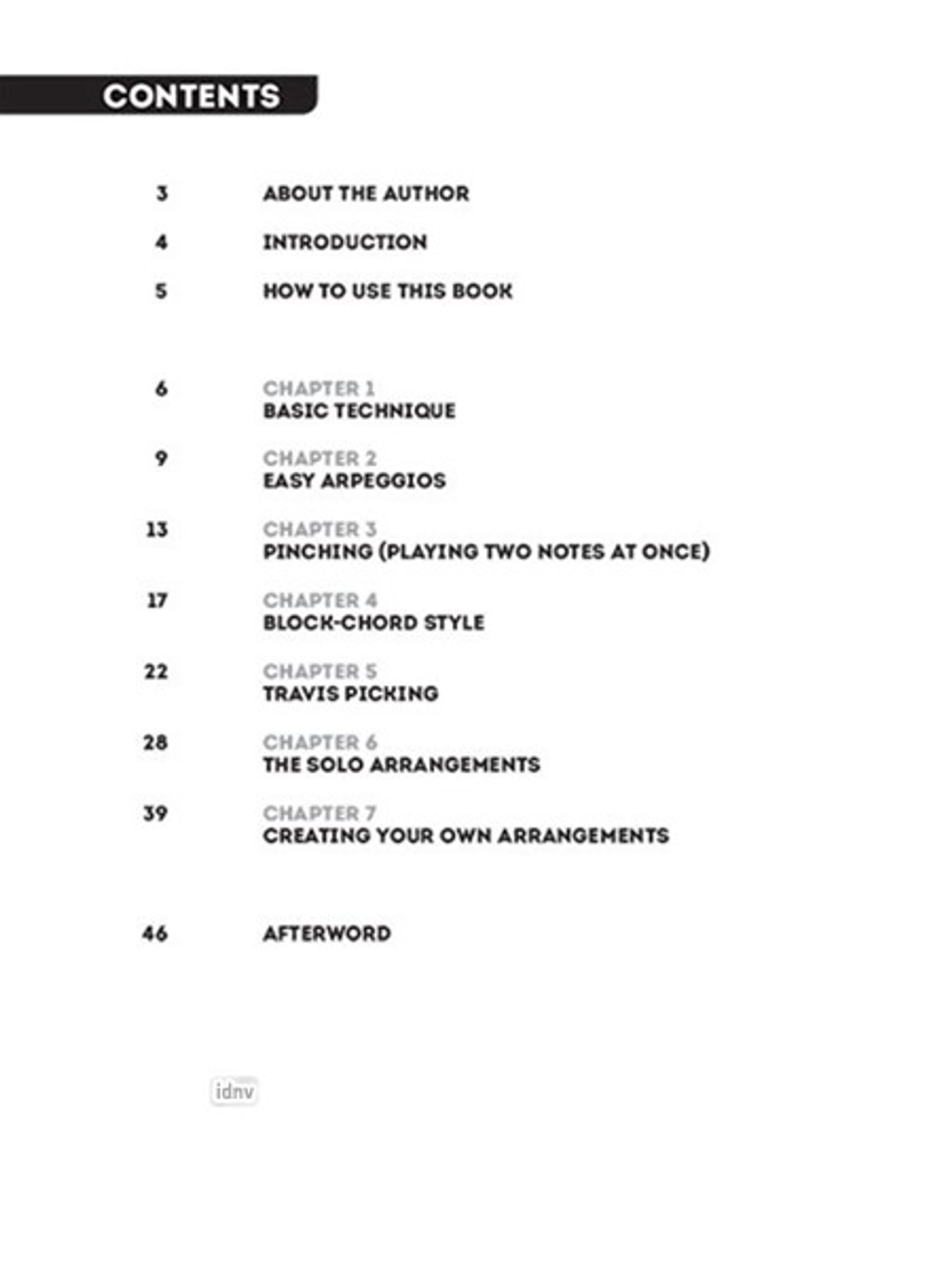 CONTENTS

3 ABOUT THE AUTHOR

4 INTRODUCTION

5 HOW TO USE THIS BOOK

6 CHAPTER 1
BASIC TECHNIQUE

9 CHAPTER 2
EASY ARPEGGIOS

13 CHAPTER 3
PINCHING (PLAYING TWO NOTES AT ONCE)

17 CHAPTER 4
BLOCK-CHORD STYLE

22 CHAPTER 5
TRAVIS PICKING

28 CHAPTER 6
THE SOLO ARRANGEMENTS

39 CHAPTER 7
CREATING YOUR OWN ARRANGEMENTS

46 AFTERWORD

idnv